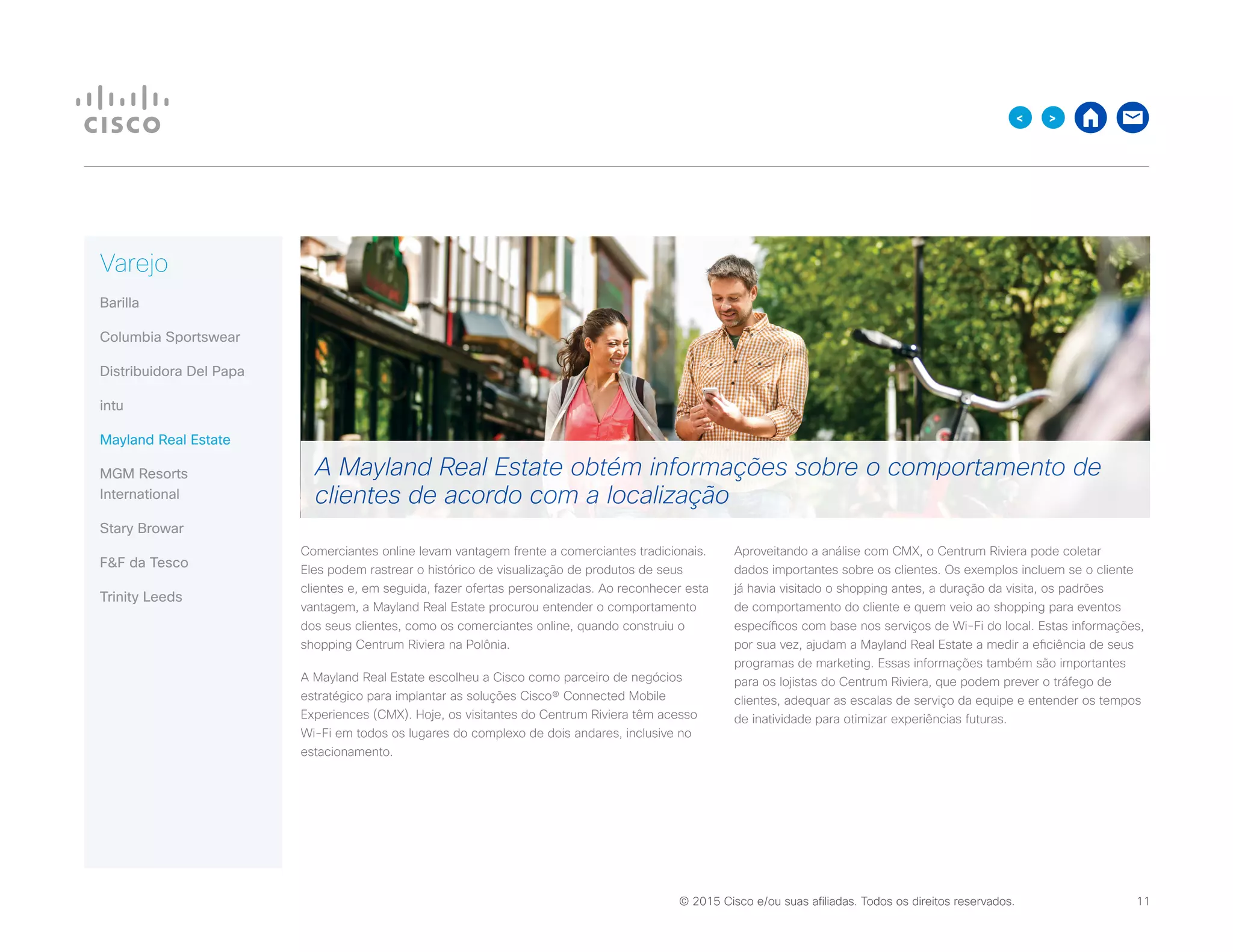 CISCO

<
>

Varejo

Barilla

Columbia Sportswear

Distribuidora Del Papa

intu

Mayland Real Estate

MGM Resorts International

Stary Browar

F&F da Tesco

Trinity Leeds

A Mayland Real Estate obtém informações sobre o comportamento de clientes de acordo com a localização

Comerciantes online levam vantagem frente a comerciantes tradicionais. Eles podem rastrear o histórico de visualização de produtos de seus clientes e, em seguida, fazer ofertas personalizadas. Ao reconhecer esta vantagem, a Mayland Real Estate procurou entender o comportamento dos seus clientes, como os comerciantes online, quando construiu o shopping Centrum Riviera na Polônia.

A Mayland Real Estate escolheu a Cisco como parceiro de negócios estratégico para implantar as soluções Cisco® Connected Mobile Experiences (CMX). Hoje, os visitantes do Centrum Riviera têm acesso Wi-Fi em todos os lugares do complexo de dois andares, inclusive no estacionamento.

Aproveitando a análise com CMX, o Centrum Riviera pode coletar dados importantes sobre os clientes. Os exemplos incluem se o cliente já havia visitado o shopping antes, a duração da visita, os padrões de comportamento do cliente e quem veio ao shopping para eventos específicos com base nos serviços de Wi-Fi do local. Estas informações, por sua vez, ajudam a Mayland Real Estate a medir a eficiência de seus programas de marketing. Essas informações também são importantes para os lojistas do Centrum Riviera, que podem prever o tráfego de clientes, adequar as escalas de serviço da equipe e entender os tempos de inatividade para otimizar experiências futuras.

© 2015 Cisco e/ou suas afiliadas. Todos os direitos reservados.

11